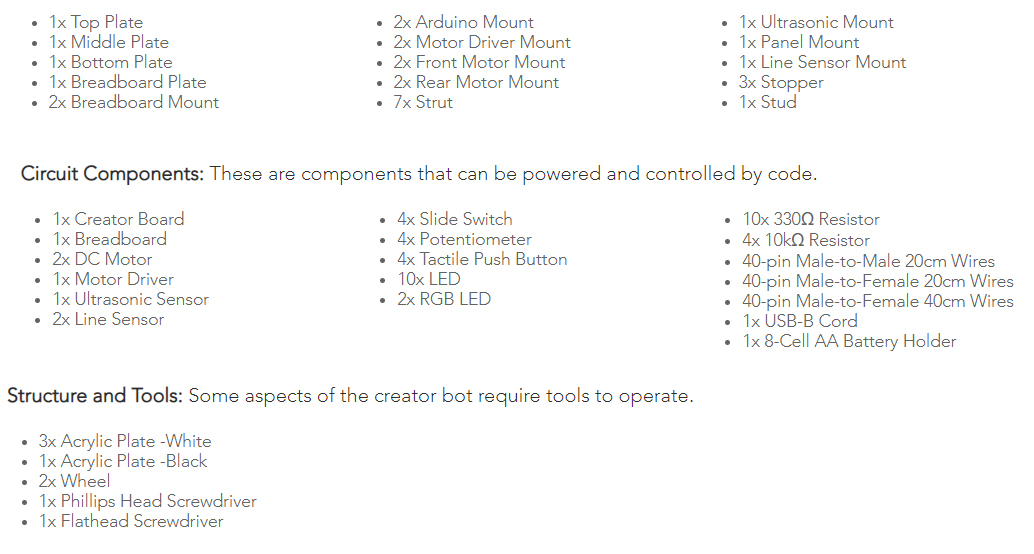 - 1x Top Plate
- 1x Middle Plate
- 1x Bottom Plate
- 1x Breadboard Plate
- 2x Breadboard Mount

- 2x Arduino Mount
- 2x Motor Driver Mount
- 2x Front Motor Mount
- 2x Rear Motor Mount
- 7x Strut

- 1x Ultrasonic Mount
- 1x Panel Mount
- 1x Line Sensor Mount
- 3x Stopper
- 1x Stud

Circuit Components: These are components that can be powered and controlled by code.

- 1x Creator Board
- 1x Breadboard
- 2x DC Motor
- 1x Motor Driver
- 1x Ultrasonic Sensor
- 2x Line Sensor

- 4x Slide Switch
- 4x Potentiometer
- 4x Tactile Push Button
- 10x LED
- 2x RGB LED

- 10x 330Ω Resistor
- 4x 10kΩ Resistor
- 40-pin Male-to-Male 20cm Wires
- 40-pin Male-to-Female 20cm Wires
- 40-pin Male-to-Female 40cm Wires
- 1x USB-B Cord
- 1x 8-Cell AA Battery Holder

Structure and Tools: Some aspects of the creator bot require tools to operate.

- 3x Acrylic Plate -White
- 1x Acrylic Plate -Black
- 2x Wheel
- 1x Phillips Head Screwdriver
- 1x Flathead Screwdriver